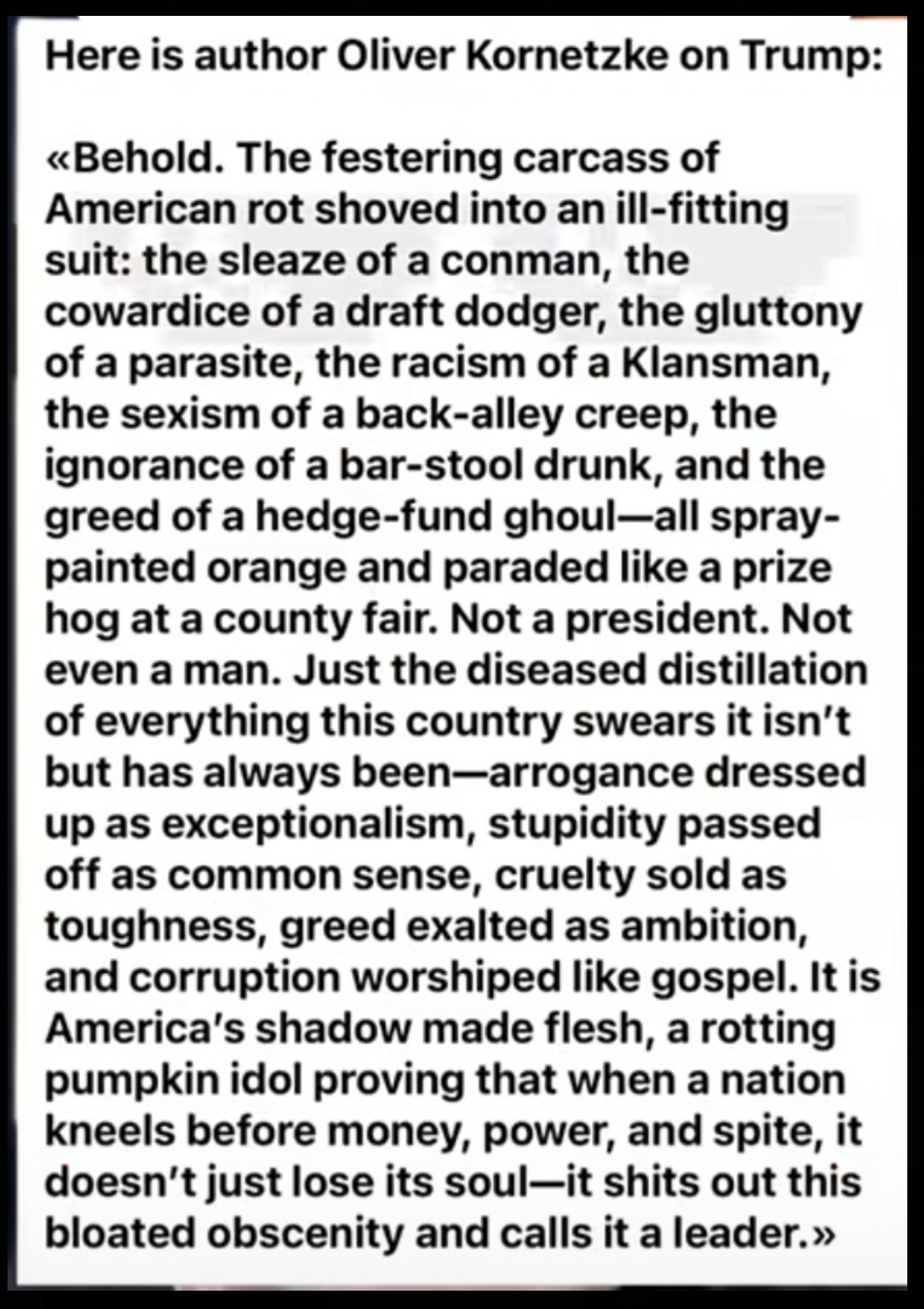 Here is author Oliver Kornetzke on Trump:

«Behold. The festering carcass of American rot shoved into an ill-fitting suit: the sleaze of a conman, the cowardice of a draft dodger, the gluttony of a parasite, the racism of a Klansman, the sexism of a back-alley creep, the ignorance of a bar-stool drunk, and the greed of a hedge-fund ghoul—all spray-painted orange and paraded like a prize hog at a county fair. Not a president. Not even a man. Just the diseased distillation of everything this country swears it isn't but has always been—arrogance dressed up as exceptionalism, stupidity passed off as common sense, cruelty sold as toughness, greed exalted as ambition, and corruption worshiped like gospel. It is America's shadow made flesh, a rotting pumpkin idol proving that when a nation kneels before money, power, and spite, it doesn't just lose its soul—it shits out this bloated obscenity and calls it a leader.»